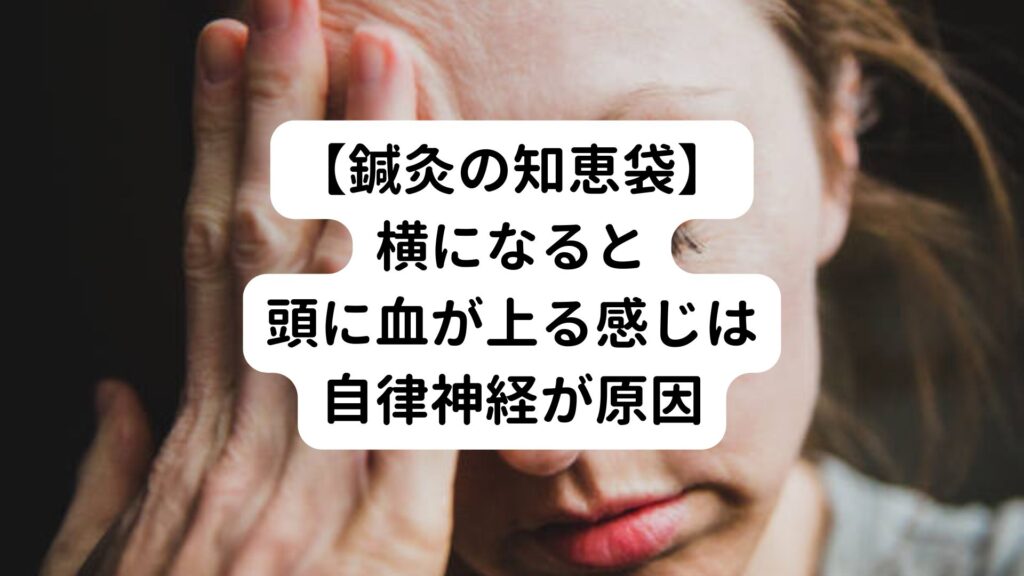 【鍼灸の知恵袋】
横になると
頭に血が上る感じは
自律神経が原因